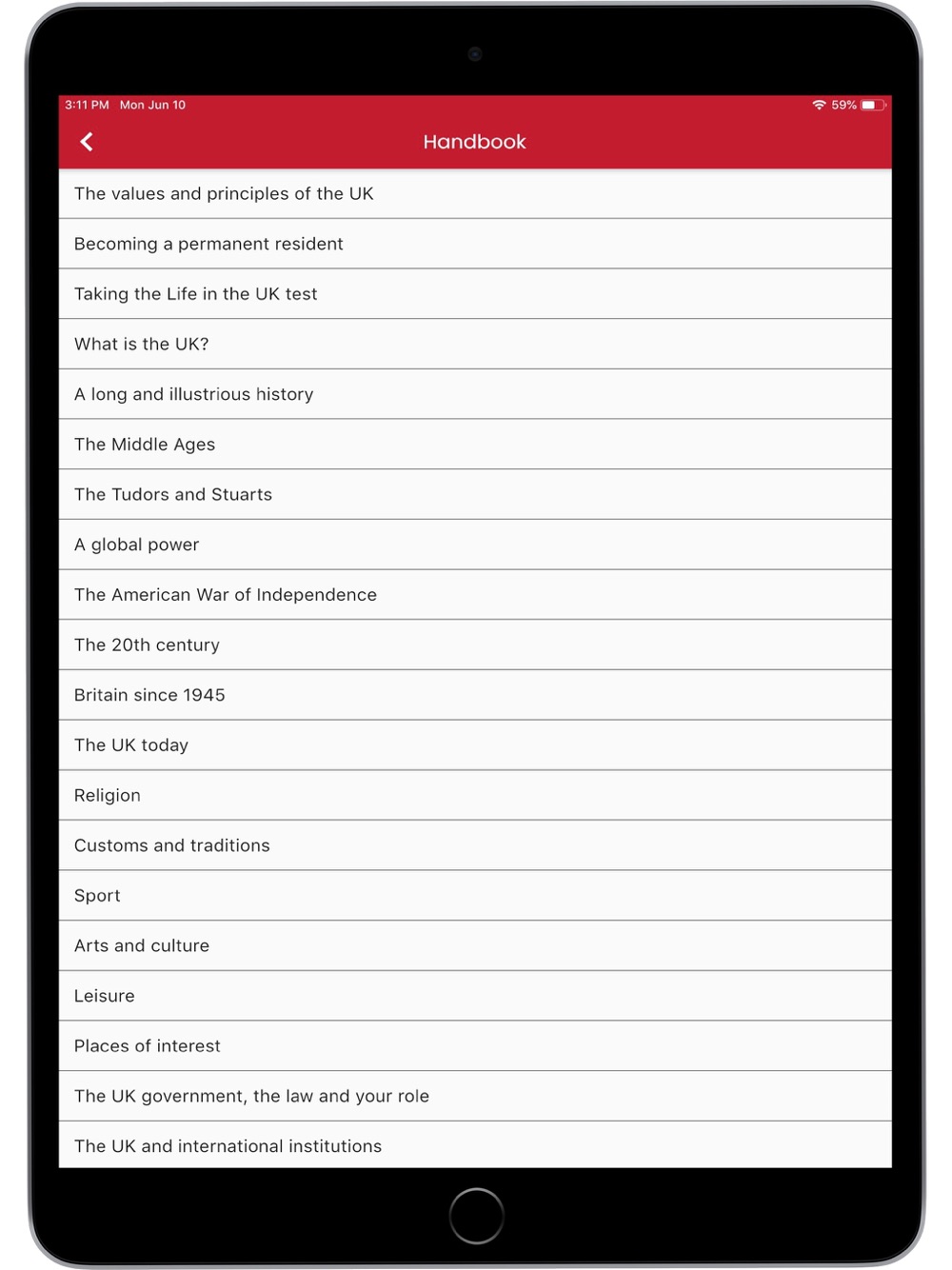 3:11 PM Mon Jun 10

59%

Handbook

The values and principles of the UK

Becoming a permanent resident

Taking the Life in the UK test

What is the UK?

A long and illustrious history

The Middle Ages

The Tudors and Stuarts

A global power

The American War of Independence

The 20th century

Britain since 1945

The UK today

Religion

Customs and traditions

Sport

Arts and culture

Leisure

Places of interest

The UK government, the law and your role

The UK and international institutions